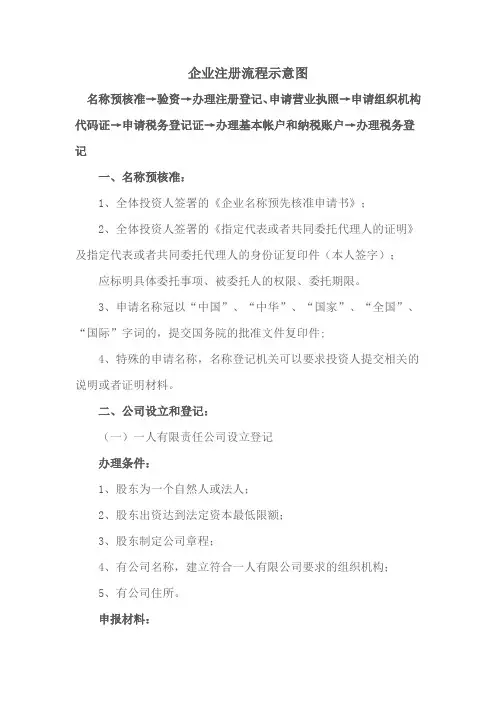 企业注册流程示意图

名称预核准→验资→办理注册登记、申请营业执照→申请组织机构代码证→申请税务登记证→办理基本帐户和纳税账户→办理税务登记

一、名称预核准：

1、全体投资人签署的《企业名称预先核准申请书》；

2、全体投资人签署的《指定代表或者共同委托代理人的证明》及指定代表或者共同委托代理人的身份证复印件（本人签字）；

应标明具体委托事项、被委托人的权限、委托期限。

3、申请名称冠以“中国”、“中华”、“国家”、“全国”、“国际”字词的，提交国务院的批准文件复印件；

4、特殊的申请名称，名称登记机关可以要求投资人提交相关的说明或者证明材料。

二、公司设立和登记：

（一）一人有限责任公司设立登记

办理条件：

1、股东为一个自然人或法人；

2、股东出资达到法定资本最低限额；

3、股东制定公司章程；

4、有公司名称，建立符合一人有限公司要求的组织机构；

5、有公司住所。

申报材料：